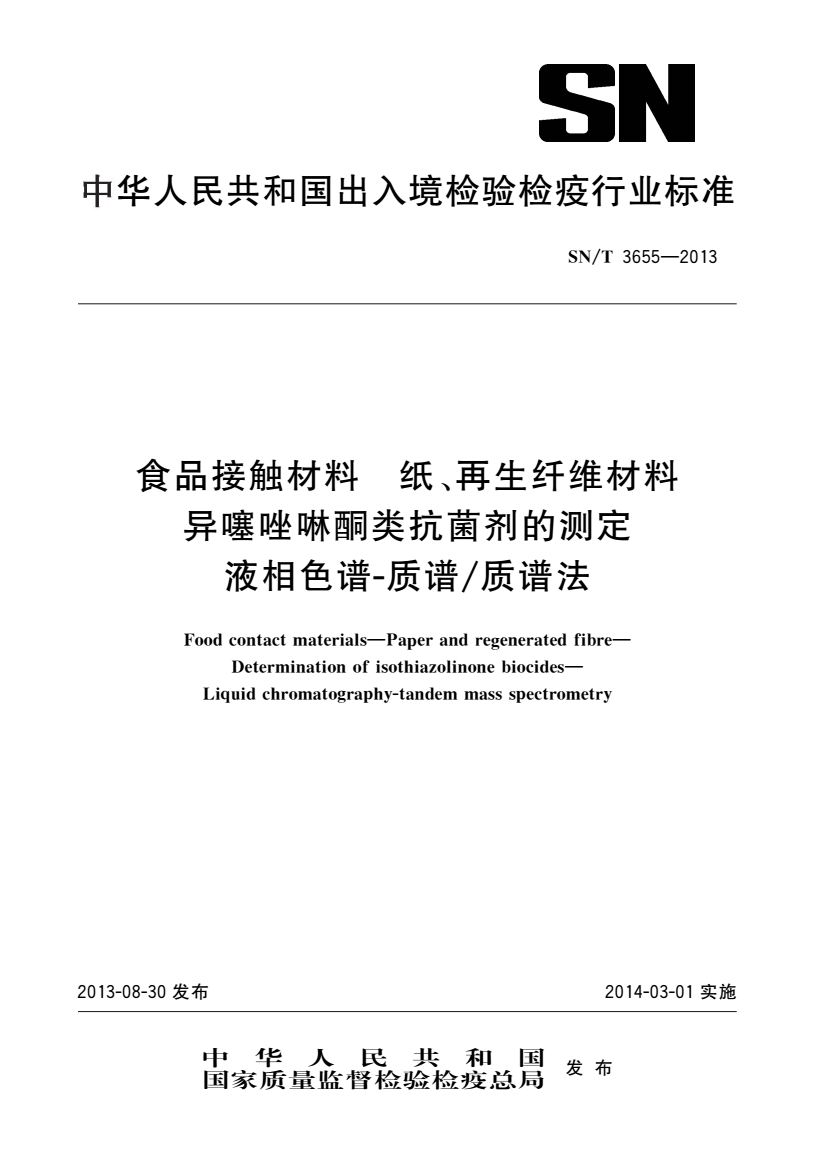 SN

中华人民共和国出入境检验检疫行业标准

SN/T 3655—2013

食品接触材料　纸、再生纤维材料
异噻唑啉酮类抗菌剂的测定
液相色谱-质谱/质谱法

Food contact materials—Paper and regenerated fibre—
Determination of isothiazolinone biocides—
Liquid chromatography-tandem mass spectrometry

2013-08-30 发布

2014-03-01 实施

中华人民共和国
国家质量监督检验检疫总局 发布